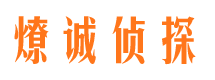 燎诚侦探